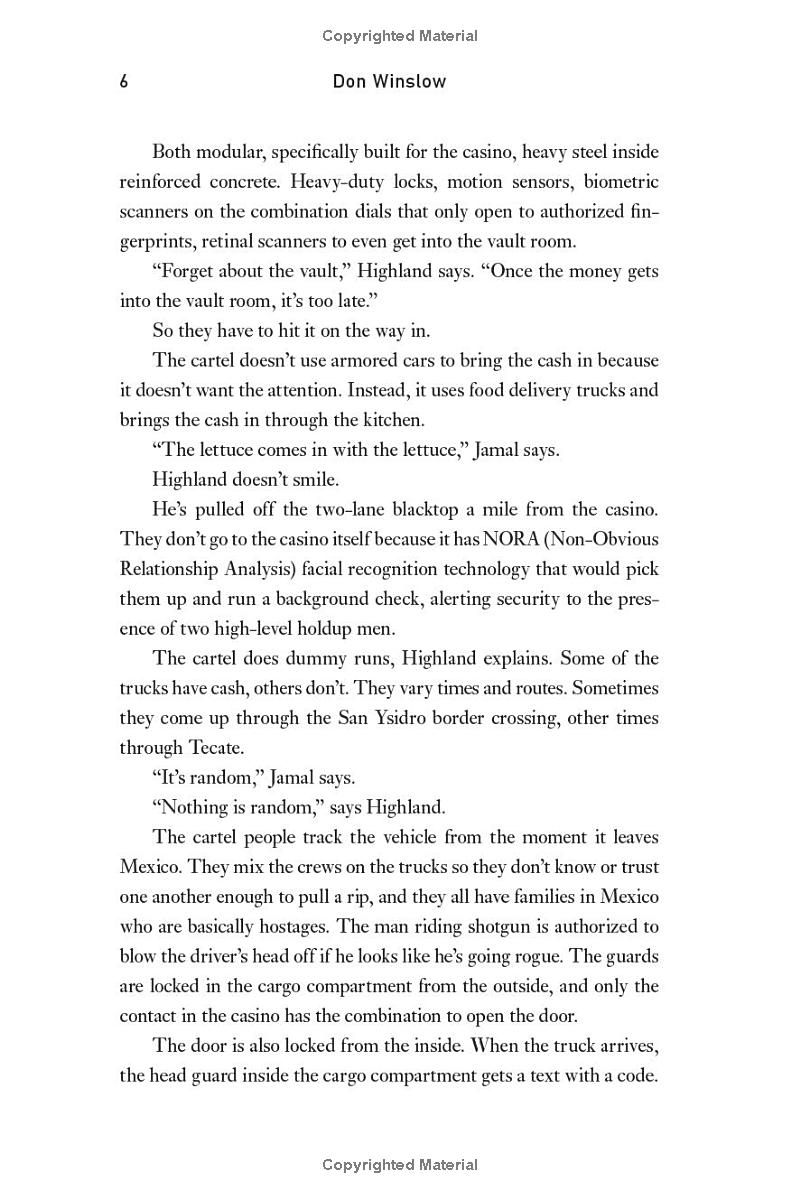 Copyrighted Material

6 Don Winslow

Both modular, specifically built for the casino, heavy steel inside reinforced concrete. Heavy-duty locks, motion sensors, biometric scanners on the combination dials that only open to authorized fingerprints, retinal scanners to even get into the vault room.

"Forget about the vault," Highland says. "Once the money gets into the vault room, it's too late."

So they have to hit it on the way in.

The cartel doesn't use armored cars to bring the cash in because it doesn't want the attention. Instead, it uses food delivery trucks and brings the cash in through the kitchen.

"The lettuce comes in with the lettuce," Jamal says.

Highland doesn't smile.

He's pulled off the two-lane blacktop a mile from the casino. They don't go to the casino itself because it has NORA (Non-Obvious Relationship Analysis) facial recognition technology that would pick them up and run a background check, alerting security to the presence of two high-level holdup men.

The cartel does dummy runs, Highland explains. Some of the trucks have cash, others don't. They vary times and routes. Sometimes they come up through the San Ysidro border crossing, other times through Tecate.

"It's random," Jamal says.

"Nothing is random," says Highland.

The cartel people track the vehicle from the moment it leaves Mexico. They mix the crews on the trucks so they don't know or trust one another enough to pull a rip, and they all have families in Mexico who are basically hostages. The man riding shotgun is authorized to blow the driver's head off if he looks like he's going rogue. The guards are locked in the cargo compartment from the outside, and only the contact in the casino has the combination to open the door.

The door is also locked from the inside. When the truck arrives, the head guard inside the cargo compartment gets a text with a code.

Copyrighted Material